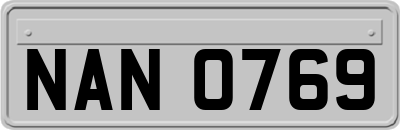 NAN 0769